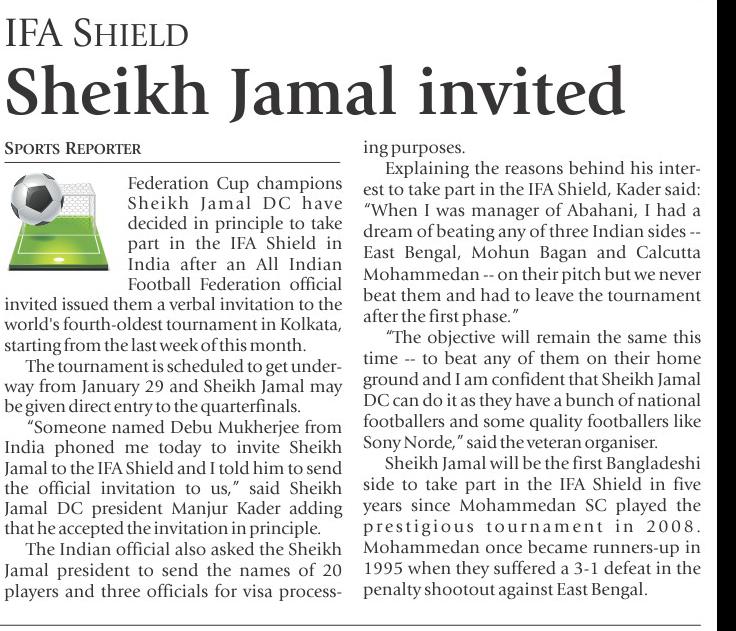 IFA SHIELD

Sheikh Jamal invited

SPORTS REPORTER

Federation Cup champions Sheikh Jamal DC have decided in principle to take part in the IFA Shield in India after an All Indian Football Federation official invited issued them a verbal invitation to the world's fourth-oldest tournament in Kolkata, starting from the last week of this month.

The tournament is scheduled to get underway from January 29 and Sheikh Jamal may be given direct entry to the quarterfinals.

"Someone named Debu Mukherjee from India phoned me today to invite Sheikh Jamal to the IFA Shield and I told him to send the official invitation to us," said Sheikh Jamal DC president Manjur Kader adding that he accepted the invitation in principle.

The Indian official also asked the Sheikh Jamal president to send the names of 20 players and three officials for visa processing purposes.

Explaining the reasons behind his interest to take part in the IFA Shield, Kader said: "When I was manager of Abahani, I had a dream of beating any of three Indian sides -- East Bengal, Mohun Bagan and Calcutta Mohammedan -- on their pitch but we never beat them and had to leave the tournament after the first phase."

"The objective will remain the same this time -- to beat any of them on their home ground and I am confident that Sheikh Jamal DC can do it as they have a bunch of national footballers and some quality footballers like Sony Norde," said the veteran organiser.

Sheikh Jamal will be the first Bangladeshi side to take part in the IFA Shield in five years since Mohammedan SC played the prestigious tournament in 2008. Mohammedan once became runners-up in 1995 when they suffered a 3-1 defeat in the penalty shootout against East Bengal.